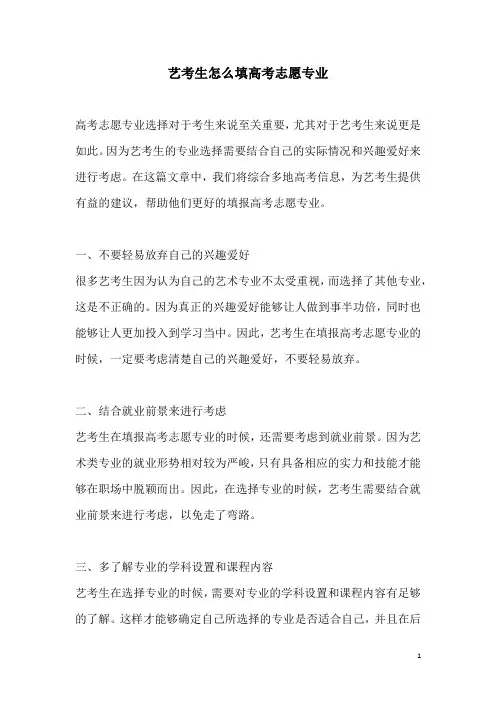 艺考生怎么填高考志愿专业

高考志愿专业选择对于考生来说至关重要，尤其对于艺考生来说更是如此。因为艺考生的专业选择需要结合自己的实际情况和兴趣爱好来进行考虑。在这篇文章中，我们将综合多地高考信息，为艺考生提供有益的建议，帮助他们更好的填报高考志愿专业。

一、不要轻易放弃自己的兴趣爱好

很多艺考生因为认为自己的艺术专业不太受重视，而选择了其他专业，这是不正确的。因为真正的兴趣爱好能够让人做到事半功倍，同时也能够让人更加投入到学习当中。因此，艺考生在填报高考志愿专业的时候，一定要考虑清楚自己的兴趣爱好，不要轻易放弃。

二、结合就业前景来进行考虑

艺考生在填报高考志愿专业的时候，还需要考虑到就业前景。因为艺术类专业的就业形势相对较为严峻，只有具备相应的实力和技能才能够在职场中脱颖而出。因此，在选择专业的时候，艺考生需要结合就业前景来进行考虑，以免走了弯路。

三、多了解专业的学科设置和课程内容

艺考生在选择专业的时候，需要对专业的学科设置和课程内容有足够的了解。这样才能够确定自己所选择的专业是否适合自己，并且在后

1